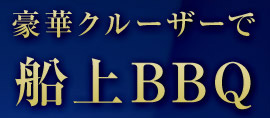 豪華クルーザーで

船上BBQ